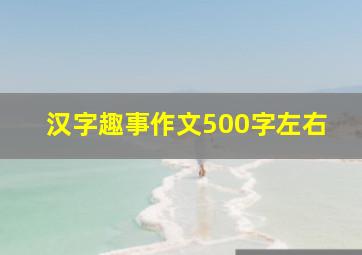 汉字趣事作文500字左右